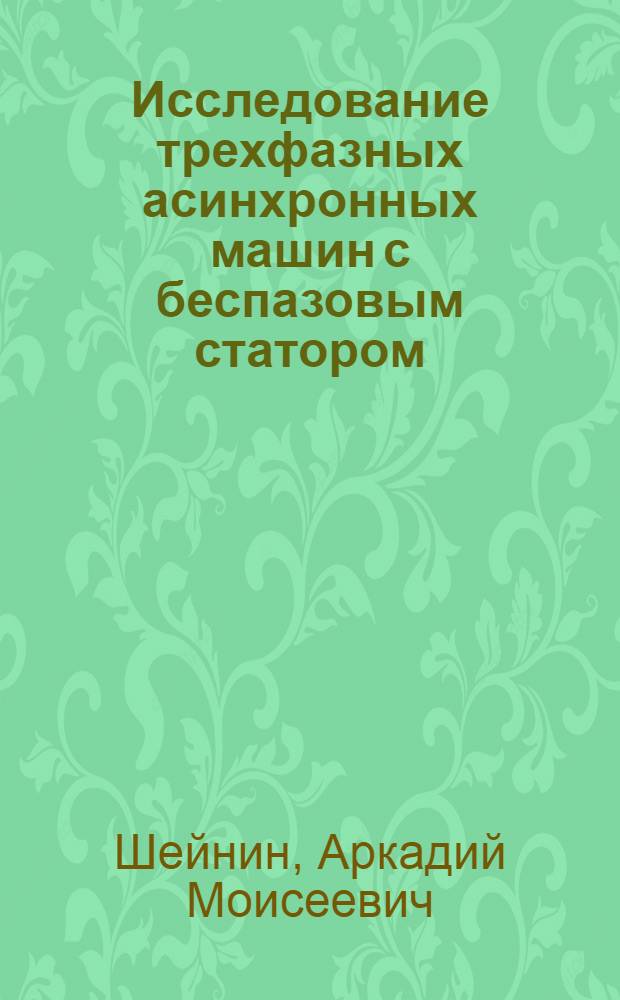 Исследование трехфазных асинхронных машин с беспазовым статором

Шейнин, Аркадий Моисеевич